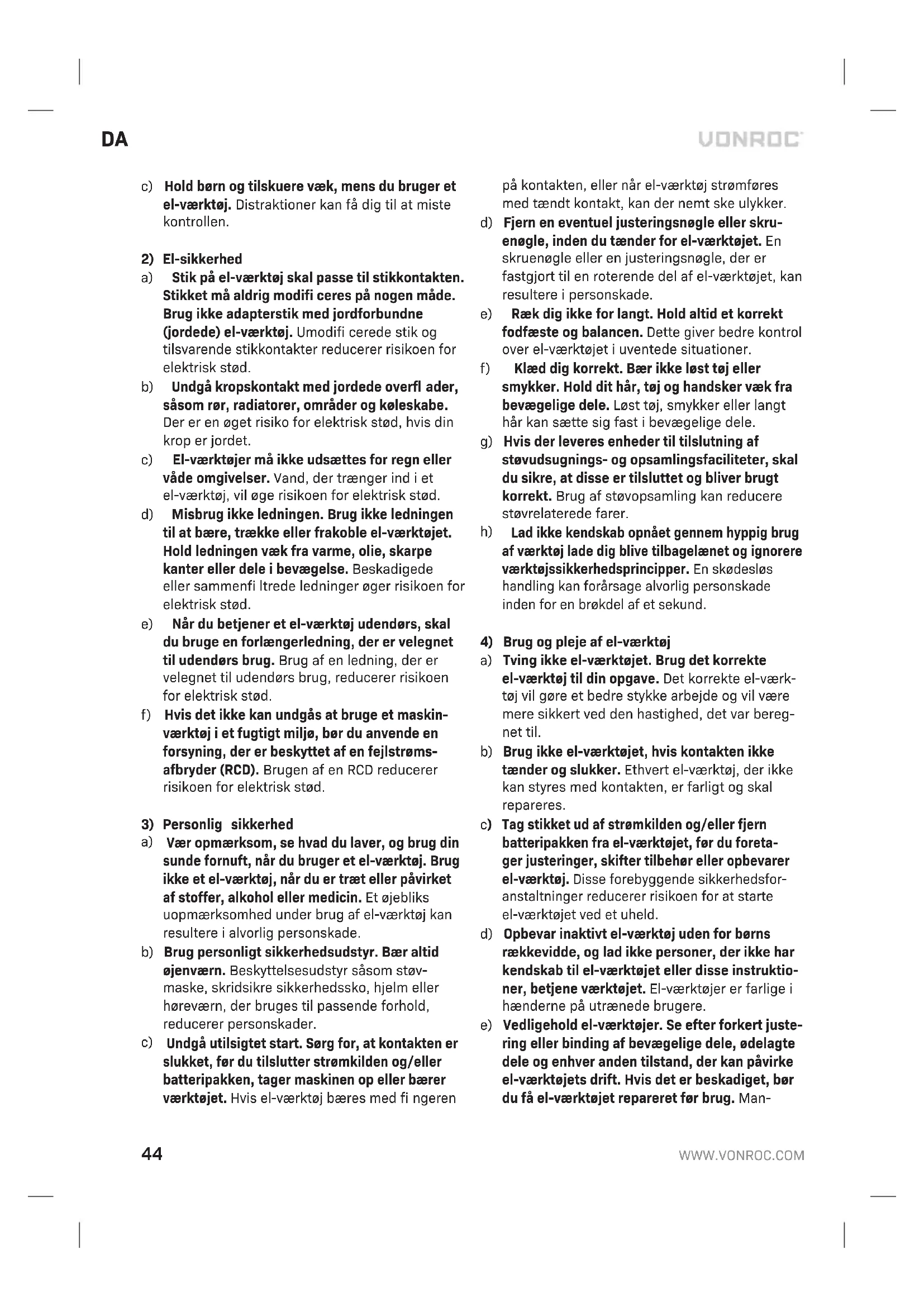 DA

VONROC

c) Hold børn og tilskuere væk, mens du bruger et el-værktøj. Distraktioner kan få dig til at miste kontrollen.

2) El-sikkerhed
a) Stik på el-værktøj skal passe til stikkontakten. Stikket må aldrig modifi ceres på nogen måde. Brug ikke adapterstik med jordforbundne (jordede) el-værktøj. Umodifi cerede stik og tilsvarende stikkontakter reducerer risikoen for elektrisk stød.
b) Undgå kropskontakt med jordede overfl ader, såsom rør, radiatorer, områder og køleskabe. Der er en øget risiko for elektrisk stød, hvis din krop er jordet.
c) El-værktøjer må ikke udsættes for regn eller våde omgivelser. Vand, der trænger ind i et el-værktøj, vil øge risikoen for elektrisk stød.
d) Misbrug ikke ledningen. Brug ikke ledningen til at bære, trække eller frakoble el-værktøjet. Hold ledningen væk fra varme, olie, skarpe kanter eller dele i bevægelse. Beskadigede eller sammenfi ltrede ledninger øger risikoen for elektrisk stød.
e) Når du betjener et el-værktøj udendørs, skal du bruge en forlængerledning, der er velegnet til udendørs brug. Brug af en ledning, der er velegnet til udendørs brug, reducerer risikoen for elektrisk stød.
f) Hvis det ikke kan undgås at bruge et maskinværktøj i et fugtigt miljø, bør du anvende en forsyning, der er beskyttet af en fejlstrømsafbryder (RCD). Brugen af en RCD reducerer risikoen for elektrisk stød.

3) Personlig sikkerhed
a) Vær opmærksom, se hvad du laver, og brug din sunde fornuft, når du bruger et el-værktøj. Brug ikke et el-værktøj, når du er træt eller påvirket af stoffer, alkohol eller medicin. Et øjebliks uopmærksomhed under brug af el-værktøj kan resultere i alvorlig personskade.
b) Brug personligt sikkerhedsudstyr. Bær altid øjenværn. Beskyttelsesudstyr såsom støvmaske, skridsikre sikkerhedssko, hjelm eller høreværn, der bruges til passende forhold, reducerer personskader.
c) Undgå utilsigtet start. Sørg for, at kontakten er slukket, før du tilslutter strømkilden og/eller batteripakken, tager maskinen op eller bærer værktøjet. Hvis el-værktøj bæres med fi ngeren på kontakten, eller når el-værktøj strømføres med tændt kontakt, kan der nemt ske ulykker.
d) Fjern en eventuel justeringsnøgle eller skruenøgle, inden du tænder for el-værktøjet. En skruenøgle eller en justeringsnøgle, der er fastgjort til en roterende del af el-værktøjet, kan resultere i personskade.
e) Ræk dig ikke for langt. Hold altid et korrekt fodfæste og balancen. Dette giver bedre kontrol over el-værktøjet i uventede situationer.
f) Klæd dig korrekt. Bær ikke løst tøj eller smykker. Hold dit hår, tøj og handsker væk fra bevægelige dele. Løst tøj, smykker eller langt hår kan sætte sig fast i bevægelige dele.
g) Hvis der leveres enheder til tilslutning af støvudsugnings- og opsamlingsfaciliteter, skal du sikre, at disse er tilsluttet og bliver brugt korrekt. Brug af støvopsamling kan reducere støvrelaterede farer.
h) Lad ikke kendskab opnået gennem hyppig brug af værktøj lade dig blive tilbagelænet og ignorere værktøjssikkerhedsprincipper. En skødesløs handling kan forårsage alvorlig personskade inden for en brøkdel af et sekund.

4) Brug og pleje af el-værktøj
a) Tving ikke el-værktøjet. Brug det korrekte el-værktøj til din opgave. Det korrekte el-værktøj vil gøre et bedre stykke arbejde og vil være mere sikkert ved den hastighed, det var beregnet til.
b) Brug ikke el-værktøjet, hvis kontakten ikke tænder og slukker. Ethvert el-værktøj, der ikke kan styres med kontakten, er farligt og skal repareres.
c) Tag stikket ud af strømkilden og/eller fjern batteripakken fra el-værktøjet, før du foretager justeringer, skifter tilbehør eller opbevarer el-værktøj. Disse forebyggende sikkerhedsforanstaltninger reducerer risikoen for at starte el-værktøjet ved et uheld.
d) Opbevar inaktivt el-værktøj uden for børns rækkevidde, og lad ikke personer, der ikke har kendskab til el-værktøjet eller disse instruktioner, betjene værktøjet. El-værktøjer er farlige i hænderne på utrænede brugere.
e) Vedligehold el-værktøjer. Se efter forkert justering eller binding af bevægelige dele, ødelagte dele og enhver anden tilstand, der kan påvirke el-værktøjets drift. Hvis det er beskadiget, bør du få el-værktøjet repareret før brug. Man-

44

WWW.VONROC.COM